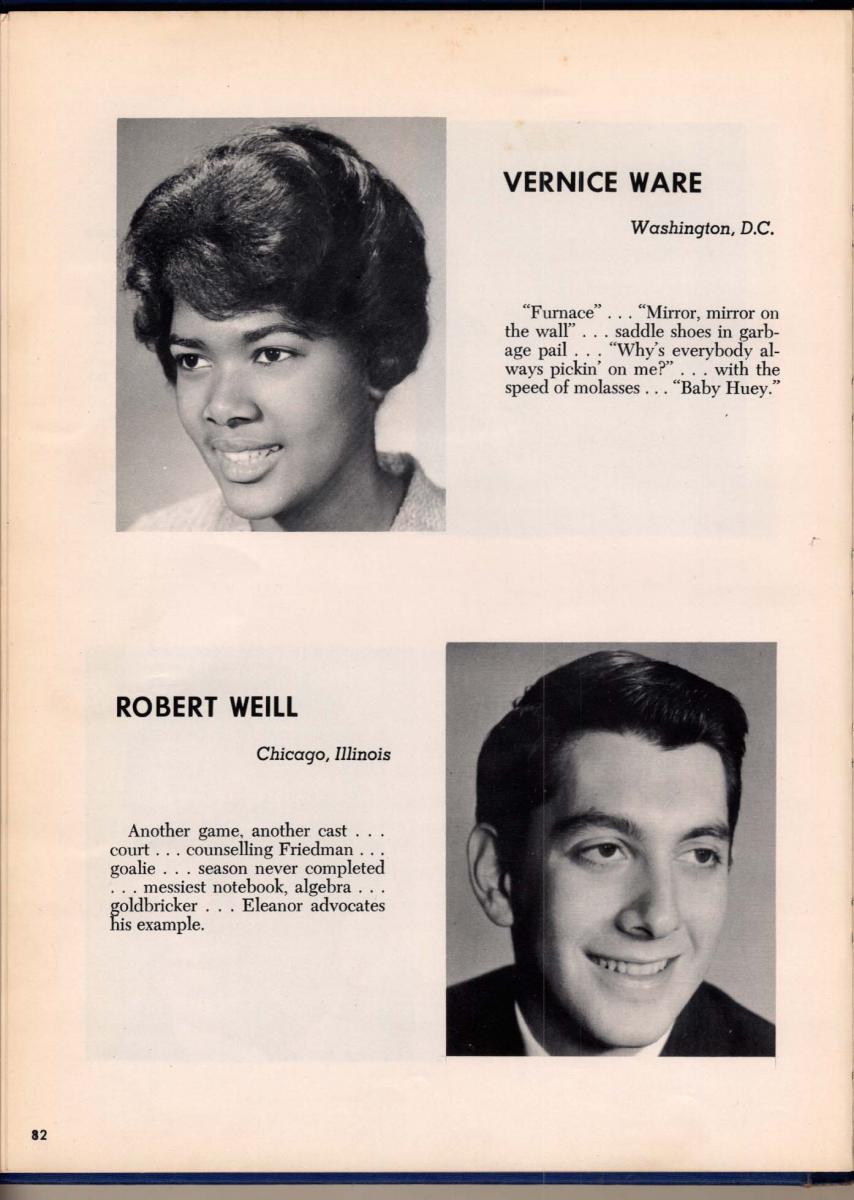 VERNICE WARE

Washington, D.C.

"Furnace" . . . "Mirror, mirror on the wall" . . . saddle shoes in garbage pail . . . "Why's everybody always pickin' on me?" . . . with the speed of molasses . . . "Baby Huey."

ROBERT WEILL

Chicago, Illinois

Another game, another cast . . . court . . . counselling Friedman . . . goalie . . . season never completed . . . messiest notebook, algebra . . . goldbricker . . . Eleanor advocates his example.

82